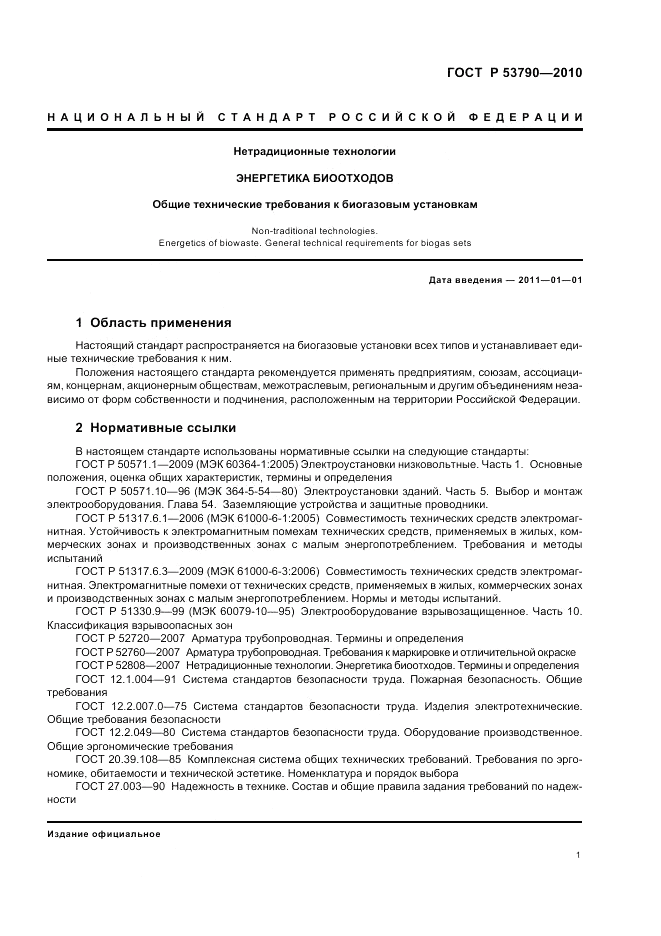 ГОСТ Р 53790—2010

НАЦИОНАЛЬНЫЙ СТАНДАРТ РОССИЙСКОЙ ФЕДЕРАЦИИ

Нетрадиционные технологии

ЭНЕРГЕТИКА БИООТХОДОВ

Общие технические требования к биогазовым установкам

Non-traditional technologies.
Energetics of biowaste. General technical requirements for biogas sets

Дата введения — 2011—01—01

1 Область применения

Настоящий стандарт распространяется на биогазовые установки всех типов и устанавливает единые технические требования к ним.

Положения настоящего стандарта рекомендуется применять предприятиям, союзам, ассоциациям, концернам, акционерным обществам, межотраслевым, региональным и другим объединениям независимо от форм собственности и подчинения, расположенным на территории Российской Федерации.

2 Нормативные ссылки

В настоящем стандарте использованы нормативные ссылки на следующие стандарты:
ГОСТ Р 50571.1—2009 (МЭК 60364-1:2005) Электроустановки низковольтные. Часть 1. Основные положения, оценка общих характеристик, термины и определения
ГОСТ Р 50571.10—96 (МЭК 364-5-54—80) Электроустановки зданий. Часть 5. Выбор и монтаж электрооборудования. Глава 54. Заземляющие устройства и защитные проводники.
ГОСТ Р 51317.6.1—2006 (МЭК 61000-6-1:2005) Совместимость технических средств электромагнитная. Устойчивость к электромагнитным помехам технических средств, применяемых в жилых, коммерческих зонах и производственных зонах с малым энергопотреблением. Требования и методы испытаний
ГОСТ Р 51317.6.3—2009 (МЭК 61000-6-3:2006) Совместимость технических средств электромагнитная. Электромагнитные помехи от технических средств, применяемых в жилых, коммерческих зонах и производственных зонах с малым энергопотреблением. Нормы и методы испытаний.
ГОСТ Р 51330.9—99 (МЭК 60079-10—95) Электрооборудование взрывозащищенное. Часть 10. Классификация взрывоопасных зон
ГОСТ Р 52720—2007 Арматура трубопроводная. Термины и определения
ГОСТ Р 52760—2007 Арматура трубопроводная. Требования к маркировке и отличительной окраске
ГОСТ Р 52808—2007 Нетрадиционные технологии. Энергетика биоотходов. Термины и определения
ГОСТ 12.1.004—91 Система стандартов безопасности труда. Пожарная безопасность. Общие требования
ГОСТ 12.2.007.0—75 Система стандартов безопасности труда. Изделия электротехнические. Общие требования безопасности
ГОСТ 12.2.049—80 Система стандартов безопасности труда. Оборудование производственное. Общие эргономические требования
ГОСТ 20.39.108—85 Комплексная система общих технических требований. Требования по эргономике, обитаемости и технической эстетике. Номенклатура и порядок выбора
ГОСТ 27.003—90 Надежность в технике. Состав и общие правила задания требований по надежности

Издание официальное

1